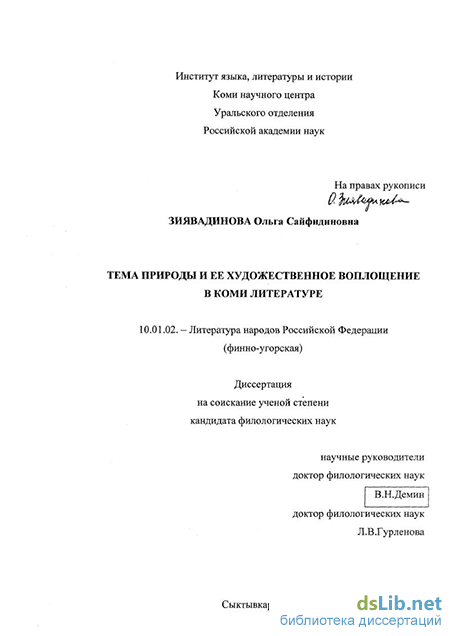 Институт языка, литературы и истории
Коми научного центра
Уральского отделения
Российской академии наук

На правах рукописи
О. Зиявадинова

ЗИЯВАДИНОВА Ольга Сайфидиновна

ТЕМА ПРИРОДЫ И ЕЕ ХУДОЖЕСТВЕННОЕ ВОПЛОЩЕНИЕ В КОМИ ЛИТЕРАТУРЕ

10.01.02. – Литература народов Российской Федерации (финно-угорская)

Диссертация
на соискание ученой степени
кандидата филологических наук

научные руководители
доктор филологических наук
В.Н.Демин
доктор филологических наук
Л.В.Гурленова

Сыктывкар

dsLib.net
библиотека диссертаций